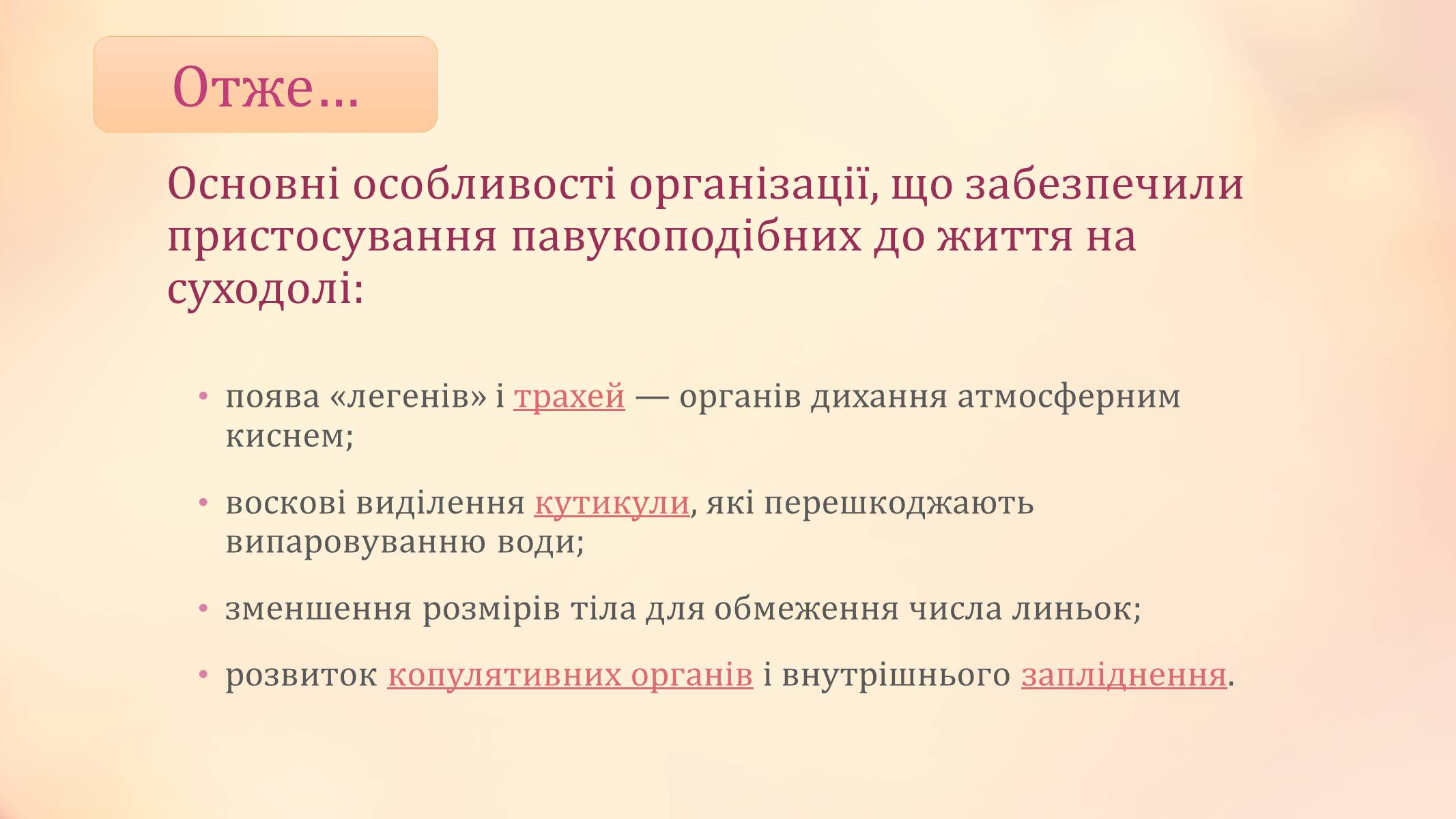 Отже…

Основні особливості організації, що забезпечили пристосування павукоподібних до життя на суходолі:

• поява «легенів» і трахей — органів дихання атмосферним киснем;

• воскові виділення кутикули, які перешкоджають випаровуванню води;

• зменшення розмірів тіла для обмеження числа линьок;

• розвиток копулятивних органів і внутрішнього запліднення.